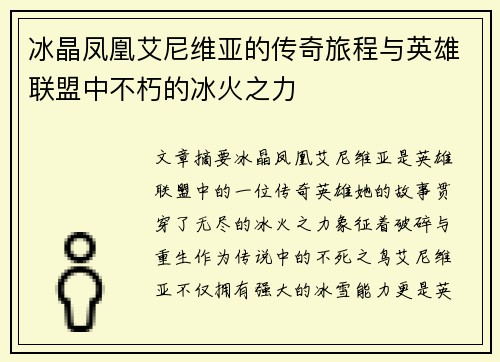 冰晶凤凰艾尼维亚的传奇旅程与英雄联盟中不朽的冰火之力

文章摘要冰晶凤凰艾尼维亚是英雄联盟中的一位传奇英雄她的故事贯穿了无尽的冰火之力象征着破碎与重生作为传说中的不死之鸟艾尼维亚不仅拥有强大的冰雪能力更是英